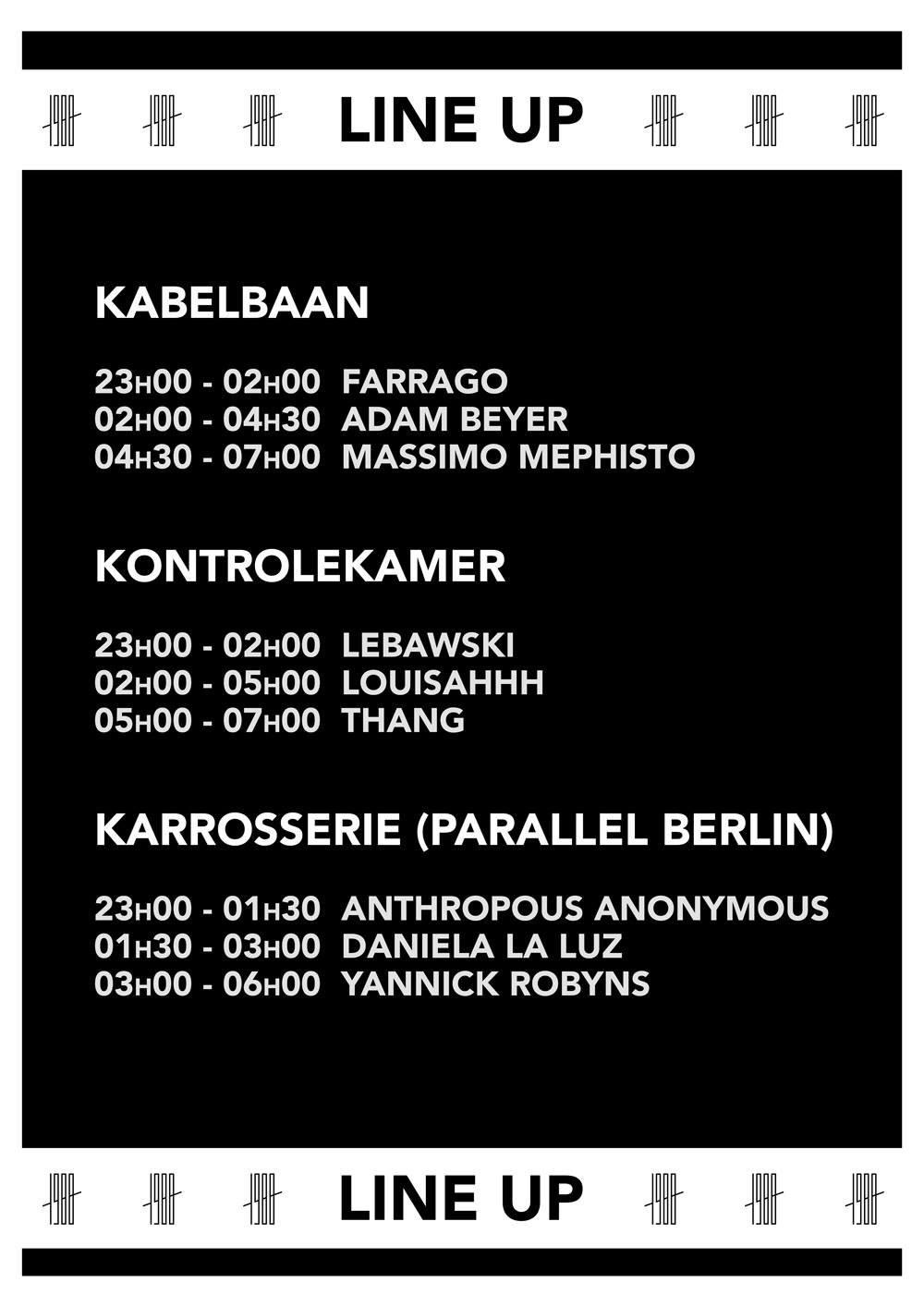 LINE UP

KABELBAAN

23H00 - 02H00 FARRAGO
02H00 - 04H30 ADAM BEYER
04H30 - 07H00 MASSIMO MEPHISTO

KONTROLEKAMER

23H00 - 02H00 LEBAWSKI
02H00 - 05H00 LOUISAHHH
05H00 - 07H00 THANG

KARROSSERIE (PARALLEL BERLIN)

23H00 - 01H30 ANTHROPOUS ANONYMOUS
01H30 - 03H00 DANIELA LA LUZ
03H00 - 06H00 YANNICK ROBYNS

LINE UP